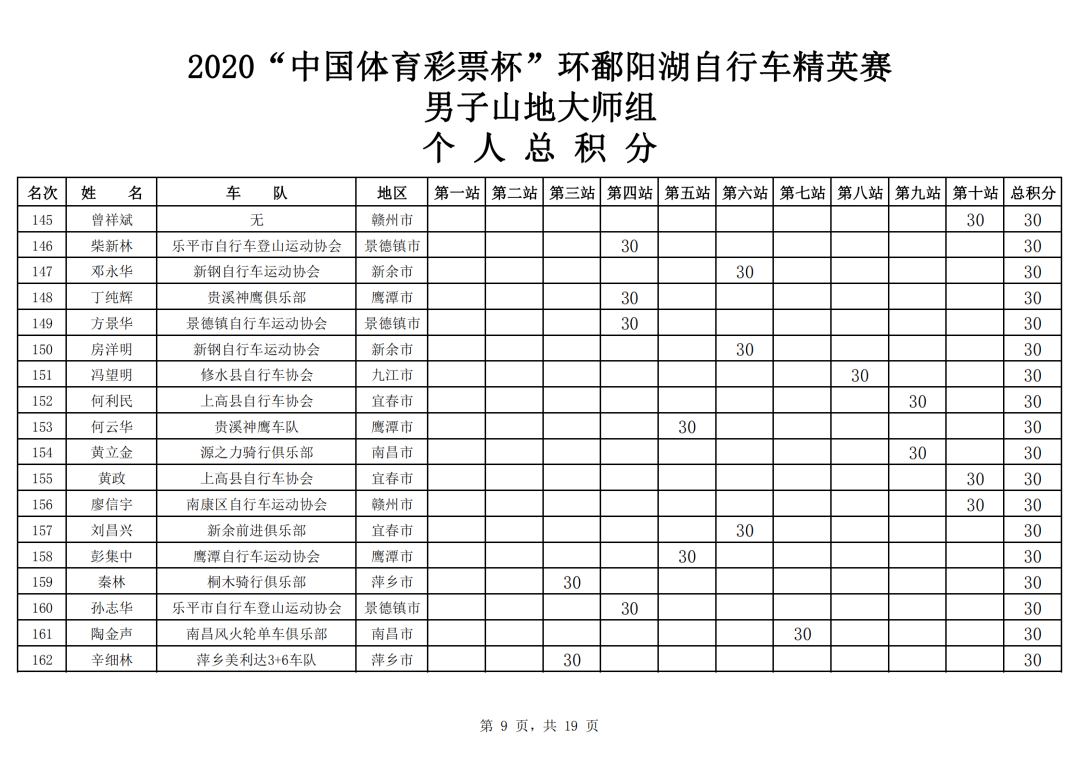 2020“中国体育彩票杯”环鄱阳湖自行车精英赛
男子山地大师组
个 人 总 积 分

| 名次 | 姓　名 | 车　队 | 地区 | 第一站 | 第二站 | 第三站 | 第四站 | 第五站 | 第六站 | 第七站 | 第八站 | 第九站 | 第十站 | 总积分 |
|---|---|---|---|---|---|---|---|---|---|---|---|---|---|---|
| 145 | 曾祥斌 | 无 | 赣州市 | | | | | | | | | | 30 | 30 |
| 146 | 柴新林 | 乐平市自行车登山运动协会 | 景德镇市 | | | | 30 | | | | | | | 30 |
| 147 | 邓永华 | 新钢自行车运动协会 | 新余市 | | | | | | 30 | | | | | 30 |
| 148 | 丁纯辉 | 贵溪神鹰俱乐部 | 鹰潭市 | | | | 30 | | | | | | | 30 |
| 149 | 方景华 | 景德镇自行车运动协会 | 景德镇市 | | | | 30 | | | | | | | 30 |
| 150 | 房洋明 | 新钢自行车运动协会 | 新余市 | | | | | | 30 | | | | | 30 |
| 151 | 冯望明 | 修水县自行车协会 | 九江市 | | | | | | | | 30 | | | 30 |
| 152 | 何利民 | 上高县自行车协会 | 宜春市 | | | | | | | | | 30 | | 30 |
| 153 | 何云华 | 贵溪神鹰车队 | 鹰潭市 | | | | | 30 | | | | | | 30 |
| 154 | 黄立金 | 源之力骑行俱乐部 | 南昌市 | | | | | | | | | 30 | | 30 |
| 155 | 黄政 | 上高县自行车协会 | 宜春市 | | | | | | | | | | 30 | 30 |
| 156 | 廖信宇 | 南康区自行车运动协会 | 赣州市 | | | | | | | | | | 30 | 30 |
| 157 | 刘昌兴 | 新余前进俱乐部 | 宜春市 | | | | | | 30 | | | | | 30 |
| 158 | 彭集中 | 鹰潭自行车运动协会 | 鹰潭市 | | | | | 30 | | | | | | 30 |
| 159 | 秦林 | 桐木骑行俱乐部 | 萍乡市 | | | 30 | | | | | | | | 30 |
| 160 | 孙志华 | 乐平市自行车登山运动协会 | 景德镇市 | | | | 30 | | | | | | | 30 |
| 161 | 陶金声 | 南昌风火轮单车俱乐部 | 南昌市 | | | | | | | 30 | | | | 30 |
| 162 | 辛细林 | 萍乡美利达3+6车队 | 萍乡市 | | | 30 | | | | | | | | 30 |

第 9 页，共 19 页